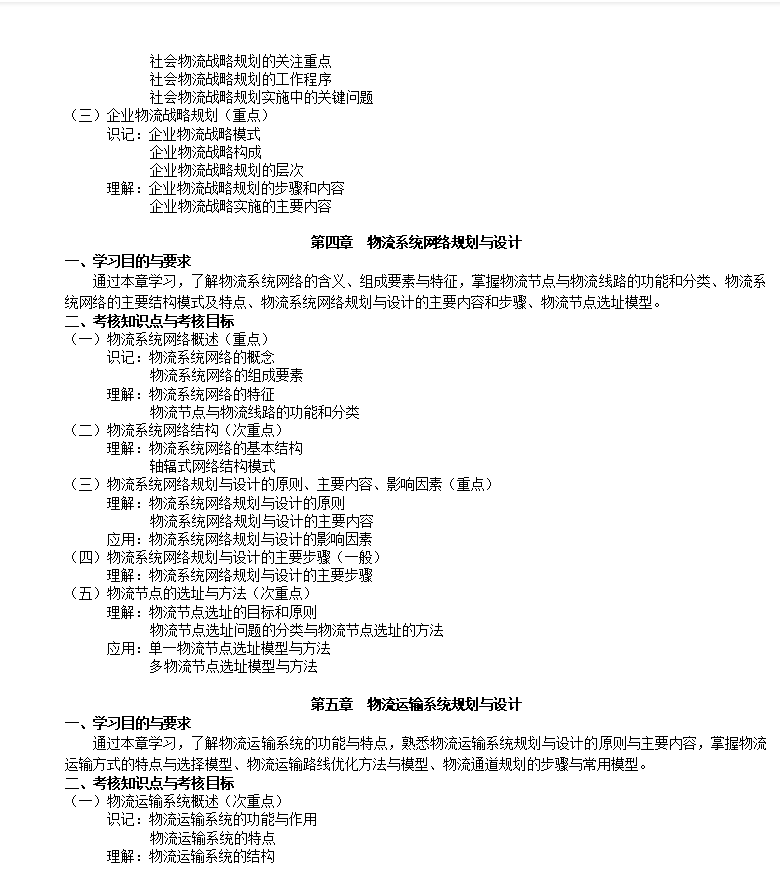 社会物流战略规划的关注重点
社会物流战略规划的工作程序
社会物流战略规划实施中的关键问题
（三）企业物流战略规划（重点）
识记：企业物流战略模式
企业物流战略构成
企业物流战略规划的层次
理解：企业物流战略规划的步骤和内容
企业物流战略实施的主要内容

第四章　物流系统网络规划与设计

一、学习目的与要求
通过本章学习，了解物流系统网络的含义、组成要素与特征，掌握物流节点与物流线路的功能和分类、物流系统网络的主要结构模式及特点、物流系统网络规划与设计的主要内容和步骤、物流节点选址模型。
二、考核知识点与考核目标
（一）物流系统网络概述（重点）
识记：物流系统网络的概念
物流系统网络的组成要素
理解：物流系统网络的特征
物流节点与物流线路的功能和分类
（二）物流系统网络结构（次重点）
理解：物流系统网络的基本结构
轴辐式网络结构模式
（三）物流系统网络规划与设计的原则、主要内容、影响因素（重点）
理解：物流系统网络规划与设计的原则
物流系统网络规划与设计的主要内容
应用：物流系统网络规划与设计的影响因素
（四）物流系统网络规划与设计的主要步骤（一般）
理解：物流系统网络规划与设计的主要步骤
（五）物流节点的选址与方法（次重点）
理解：物流节点选址的目标和原则
物流节点选址问题的分类与物流节点选址的方法
应用：单一物流节点选址模型与方法
多物流节点选址模型与方法

第五章　物流运输系统规划与设计

一、学习目的与要求
通过本章学习，了解物流运输系统的功能与特点，熟悉物流运输系统规划与设计的原则与主要内容，掌握物流运输方式的特点与选择模型、物流运输路线优化方法与模型、物流通道规划的步骤与常用模型。
二、考核知识点与考核目标
（一）物流运输系统概述（次重点）
识记：物流运输系统的功能与作用
物流运输系统的特点
理解：物流运输系统的结构